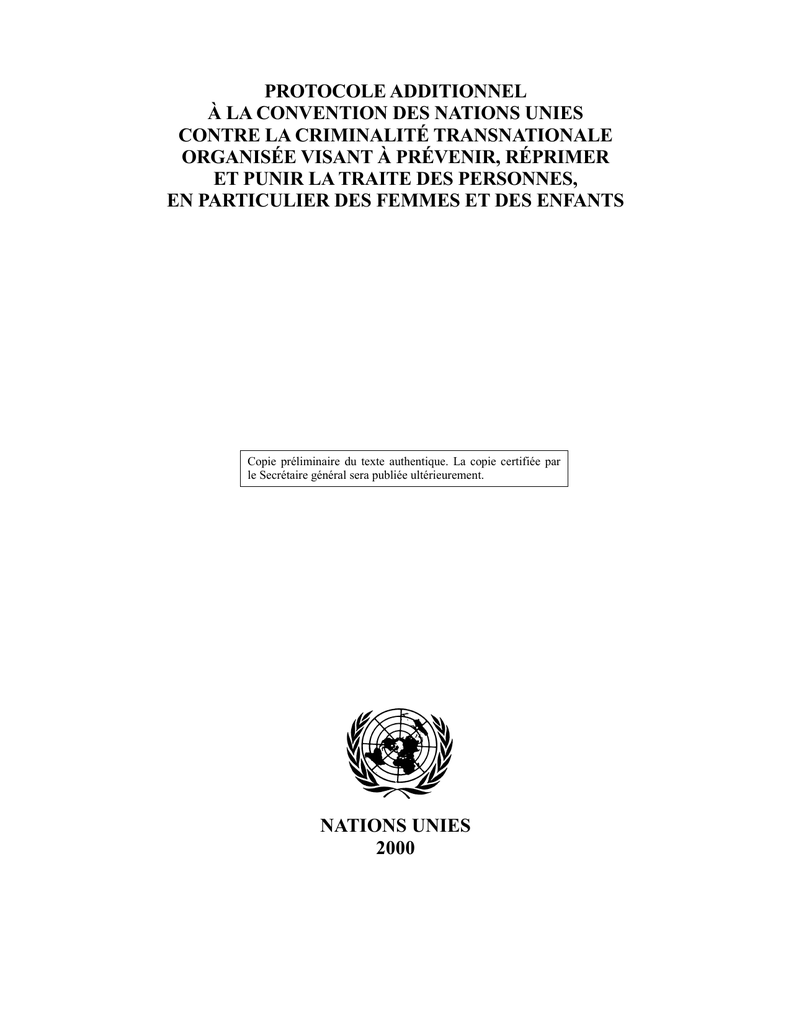 PROTOCOLE ADDITIONNEL
À LA CONVENTION DES NATIONS UNIES
CONTRE LA CRIMINALITÉ TRANSNATIONALE
ORGANISÉE VISANT À PRÉVENIR, RÉPRIMER
ET PUNIR LA TRAITE DES PERSONNES,
EN PARTICULIER DES FEMMES ET DES ENFANTS

Copie préliminaire du texte authentique. La copie certifiée par le Secrétaire général sera publiée ultérieurement.

NATIONS UNIES
2000